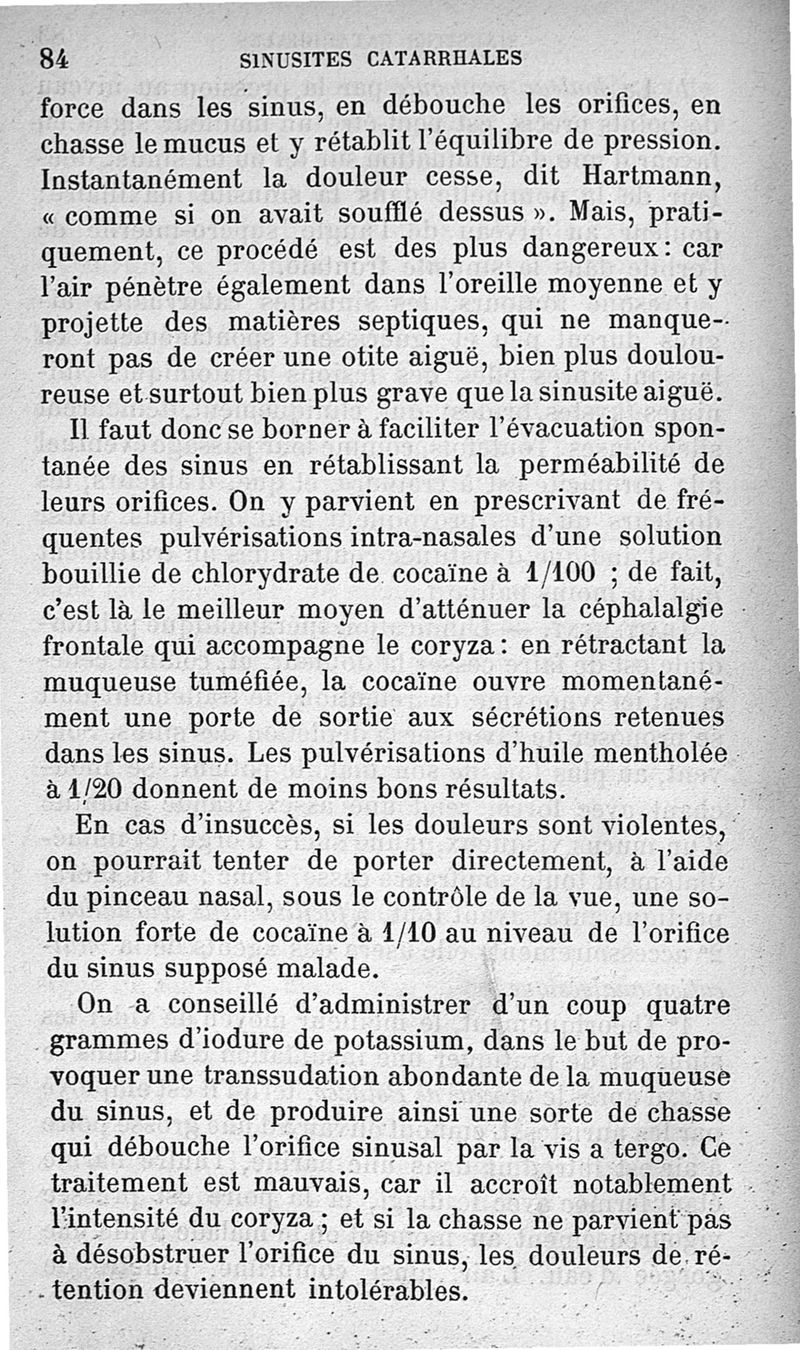 84 SINUSITES CATARRHALES

force dans les sinus, en débouche les orifices, en chasse le mucus et y rétablit l'équilibre de pression. Instantanément la douleur cesse, dit Hartmann, « comme si on avait soufflé dessus ». Mais, pratiquement, ce procédé est des plus dangereux : car l'air pénètre également dans l'oreille moyenne et y projette des matières septiques, qui ne manqueront pas de créer une otite aiguë, bien plus douloureuse et surtout bien plus grave que la sinusite aiguë.

Il faut donc se borner à faciliter l'évacuation spontanée des sinus en rétablissant la perméabilité de leurs orifices. On y parvient en prescrivant de fréquentes pulvérisations intra-nasales d'une solution bouillie de chlorydrate de cocaïne à 1/100 ; de fait, c'est là le meilleur moyen d'atténuer la céphalalgie frontale qui accompagne le coryza : en rétractant la muqueuse tuméfiée, la cocaïne ouvre momentanément une porte de sortie aux sécrétions retenues dans les sinus. Les pulvérisations d'huile mentholée à 1/20 donnent de moins bons résultats.

En cas d'insuccès, si les douleurs sont violentes, on pourrait tenter de porter directement, à l'aide du pinceau nasal, sous le contrôle de la vue, une solution forte de cocaïne à 1/10 au niveau de l'orifice du sinus supposé malade.

On a conseillé d'administrer d'un coup quatre grammes d'iodure de potassium, dans le but de provoquer une transsudation abondante de la muqueuse du sinus, et de produire ainsi une sorte de chasse qui débouche l'orifice sinusal par la vis a tergo. Ce traitement est mauvais, car il accroît notablement l'intensité du coryza ; et si la chasse ne parvient pas à désobstruer l'orifice du sinus, les douleurs de rétention deviennent intolérables.